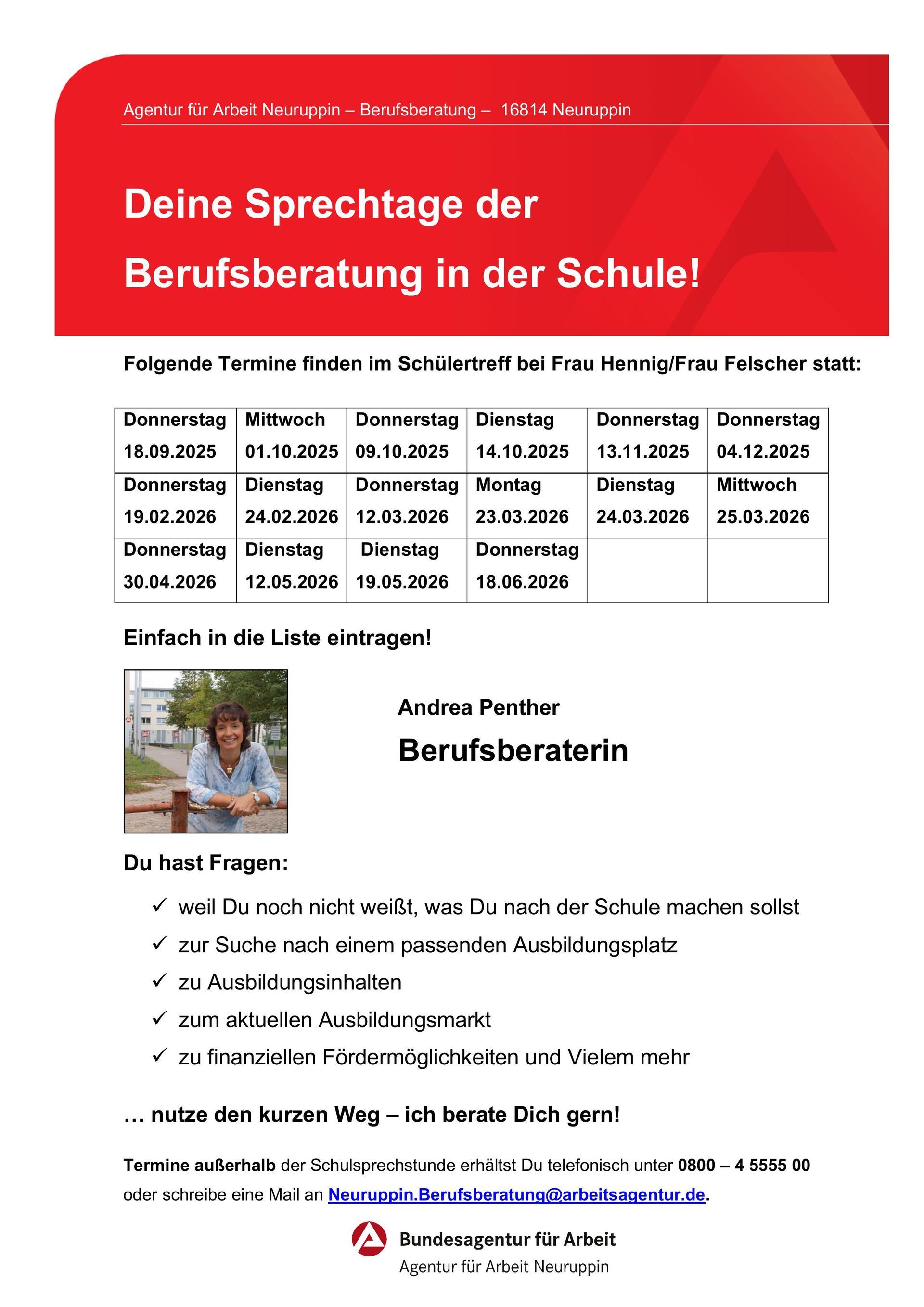 Agentur für Arbeit Neuruppin – Berufsberatung – 16814 Neuruppin

Deine Sprechtage der

Berufsberatung in der Schule!

Folgende Termine finden im Schülertreff bei Frau Hennig/Frau Felscher statt:

| Donnerstag 18.09.2025 | Mittwoch 01.10.2025 | Donnerstag 09.10.2025 | Dienstag 14.10.2025 | Donnerstag 13.11.2025 | Donnerstag 04.12.2025 |
|---|---|---|---|---|---|
| Donnerstag 19.02.2026 | Dienstag 24.02.2026 | Donnerstag 12.03.2026 | Montag 23.03.2026 | Dienstag 24.03.2026 | Mittwoch 25.03.2026 |
| Donnerstag 30.04.2026 | Dienstag 12.05.2026 | Dienstag 19.05.2026 | Donnerstag 18.06.2026 | | |

Einfach in die Liste eintragen!

Andrea Penther

Berufsberaterin

Du hast Fragen:

✓ weil Du noch nicht weißt, was Du nach der Schule machen sollst
✓ zur Suche nach einem passenden Ausbildungsplatz
✓ zu Ausbildungsinhalten
✓ zum aktuellen Ausbildungsmarkt
✓ zu finanziellen Fördermöglichkeiten und Vielem mehr

… nutze den kurzen Weg – ich berate Dich gern!

Termine außerhalb der Schulsprechstunde erhältst Du telefonisch unter 0800 – 4 5555 00 oder schreibe eine Mail an Neuruppin.Berufsberatung@arbeitsagentur.de.

Bundesagentur für Arbeit
Agentur für Arbeit Neuruppin